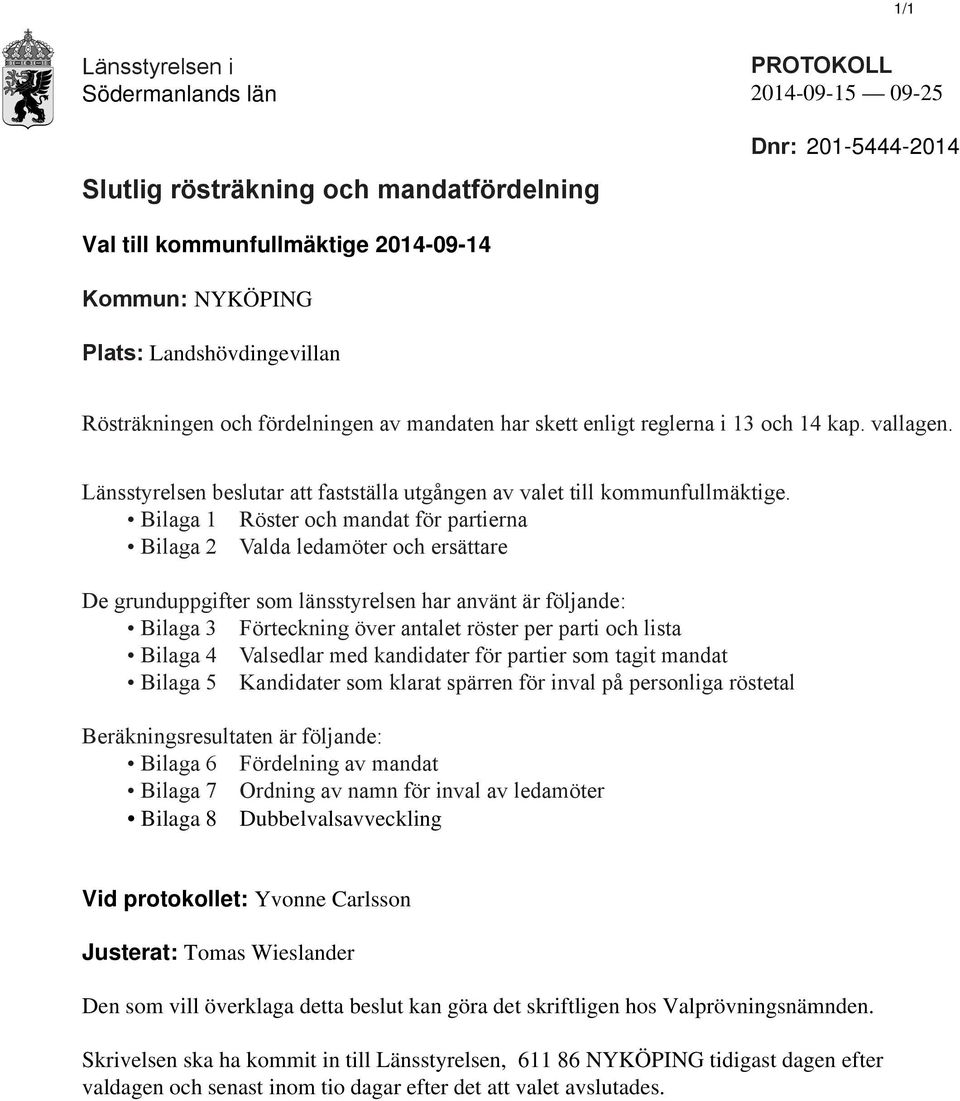 1/1

Länsstyrelsen i Södermanlands län

PROTOKOLL
2014-09-15 — 09-25

Dnr: 201-5444-2014

Slutlig rösträkning och mandatfördelning

Val till kommunfullmäktige 2014-09-14

Kommun: NYKÖPING

Plats: Landshövdingevillan

Rösträkningen och fördelningen av mandaten har skett enligt reglerna i 13 och 14 kap. vallagen.

Länsstyrelsen beslutar att fastställa utgången av valet till kommunfullmäktige.
• Bilaga 1 Röster och mandat för partierna
• Bilaga 2 Valda ledamöter och ersättare

De grunduppgifter som länsstyrelsen har använt är följande:
• Bilaga 3 Förteckning över antalet röster per parti och lista
• Bilaga 4 Valsedlar med kandidater för partier som tagit mandat
• Bilaga 5 Kandidater som klarat spärren för inval på personliga röstetal

Beräkningsresultaten är följande:
• Bilaga 6 Fördelning av mandat
• Bilaga 7 Ordning av namn för inval av ledamöter
• Bilaga 8 Dubbelvalsavveckling

Vid protokollet: Yvonne Carlsson

Justerat: Tomas Wieslander

Den som vill överklaga detta beslut kan göra det skriftligen hos Valprövningsnämnden.

Skrivelsen ska ha kommit in till Länsstyrelsen, 611 86 NYKÖPING tidigast dagen efter valdagen och senast inom tio dagar efter det att valet avslutades.